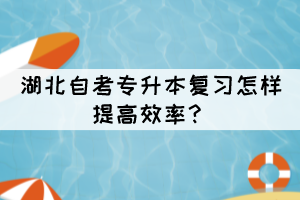 湖北自考专升本复习怎样提高效率？